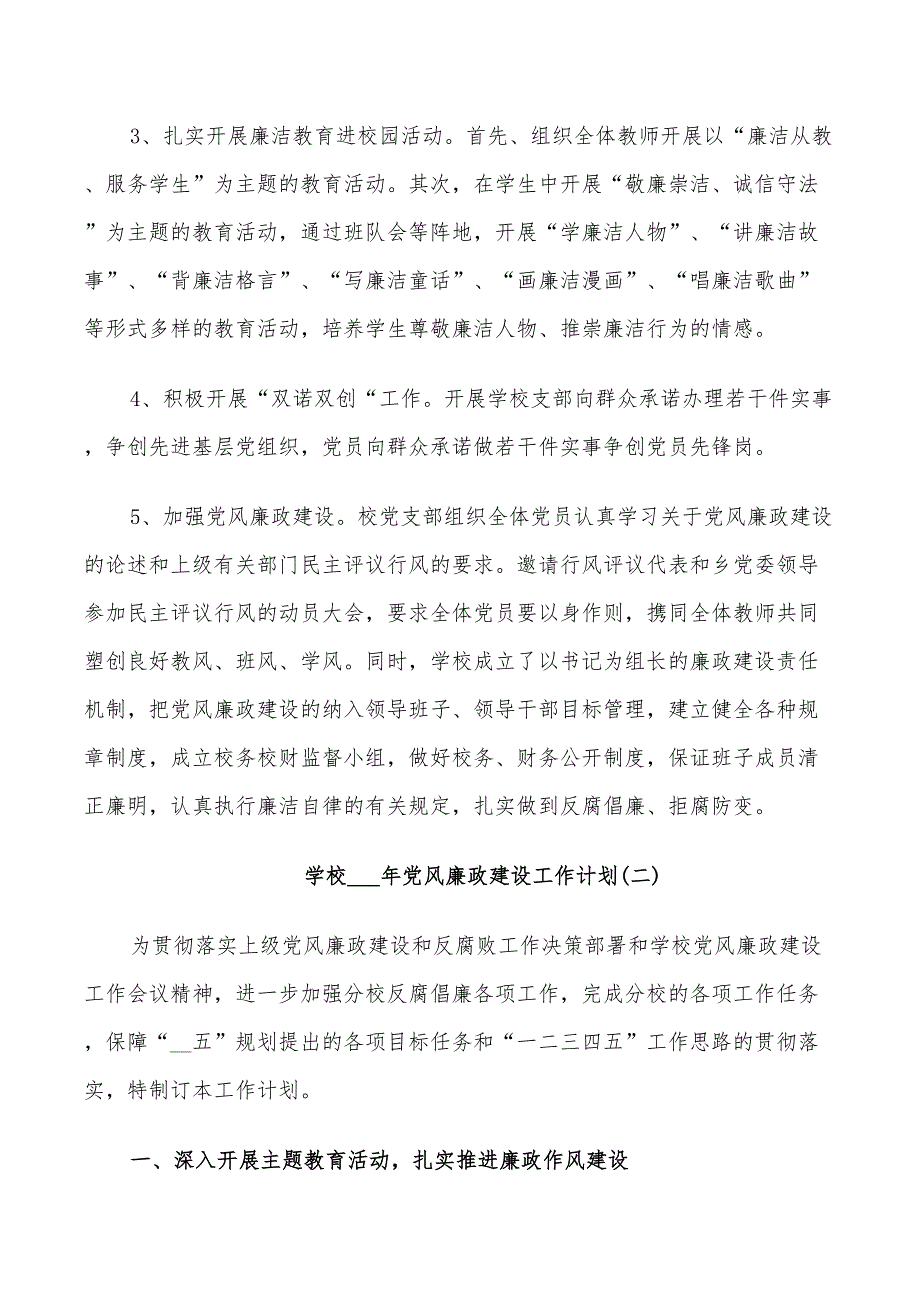 3、扎实开展廉洁教育进校园活动。首先、组织全体教师开展以“廉洁从教、服务学生”为主题的教育活动。其次，在学生中开展“敬廉崇洁、诚信守法”为主题的教育活动，通过班队会等阵地，开展“学廉洁人物”、“讲廉洁故事”、“背廉洁格言”、“写廉洁童话”、“画廉洁漫画”、“唱廉洁歌曲”等形式多样的教育活动，培养学生尊敬廉洁人物、推崇廉洁行为的情感。

4、积极开展“双诺双创“工作。开展学校支部向群众承诺办理若干件实事，争创先进基层党组织，党员向群众承诺做若干件实事争创党员先锋岗。

5、加强党风廉政建设。校党支部组织全体党员认真学习关于党风廉政建设的论述和上级有关部门民主评议行风的要求。邀请行风评议代表和乡党委领导参加民主评议行风的动员大会，要求全体党员要以身作则，携同全体教师共同塑创良好教风、班风、学风。同时，学校成立了以书记为组长的廉政建设责任机制，把党风廉政建设的纳入领导班子、领导干部目标管理，建立健全各种规章制度，成立校务校财监督小组，做好校务、财务公开制度，保证班子成员清正廉明，认真执行廉洁自律的有关规定，扎实做到反腐倡廉、拒腐防变。

学校___年党风廉政建设工作计划(二)

为贯彻落实上级党风廉政建设和反腐败工作决策部署和学校党风廉政建设工作会议精神，进一步加强分校反腐倡廉各项工作，完成分校的各项工作任务，保障“__五”规划提出的各项目标任务和“一二三四五”工作思路的贯彻落实，特制订本工作计划。

一、深入开展主题教育活动，扎实推进廉政作风建设